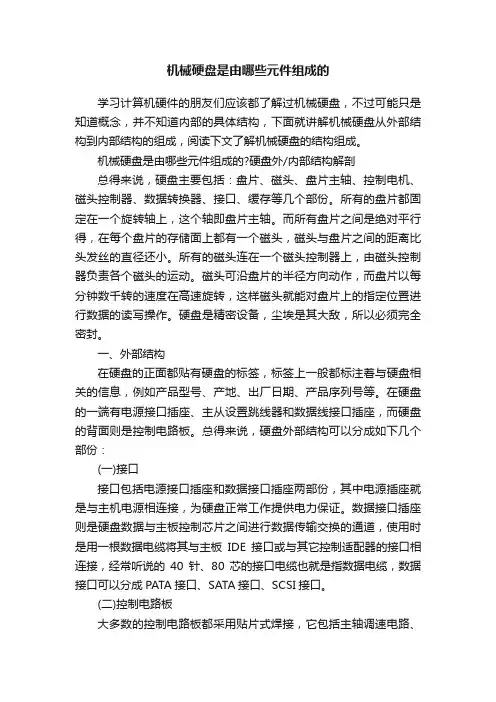 机械硬盘是由哪些元件组成的

学习计算机硬件的朋友们应该都了解过机械硬盘，不过可能只是知道概念，并不知道内部的具体结构，下面就讲解机械硬盘从外部结构到内部结构的组成，阅读下文了解机械硬盘的结构组成。

机械硬盘是由哪些元件组成的?硬盘外/内部结构解剖

总得来说，硬盘主要包括：盘片、磁头、盘片主轴、控制电机、磁头控制器、数据转换器、接口、缓存等几个部份。所有的盘片都固定在一个旋转轴上，这个轴即盘片主轴。而所有盘片之间是绝对平行得，在每个盘片的存储面上都有一个磁头，磁头与盘片之间的距离比头发丝的直径还小。所有的磁头连在一个磁头控制器上，由磁头控制器负责各个磁头的运动。磁头可沿盘片的半径方向动作，而盘片以每分钟数千转的速度在高速旋转，这样磁头就能对盘片上的指定位置进行数据的读写操作。硬盘是精密设备，尘埃是其大敌，所以必须完全密封。

一、外部结构

在硬盘的正面都贴有硬盘的标签，标签上一般都标注着与硬盘相关的信息，例如产品型号、产地、出厂日期、产品序列号等。在硬盘的一端有电源接口插座、主从设置跳线器和数据线接口插座，而硬盘的背面则是控制电路板。总得来说，硬盘外部结构可以分成如下几个部份：

(一)接口

接口包括电源接口插座和数据接口插座两部份，其中电源插座就是与主机电源相连接，为硬盘正常工作提供电力保证。数据接口插座则是硬盘数据与主板控制芯片之间进行数据传输交换的通道，使用时是用一根数据电缆将其与主板 IDE 接口或与其它控制适配器的接口相连接，经常听说的 40 针、80 芯的接口电缆也就是指数据电缆，数据接口可以分成 PATA 接口、SATA 接口、SCSI 接口。

(二)控制电路板

大多数的控制电路板都采用贴片式焊接，它包括主轴调速电路、